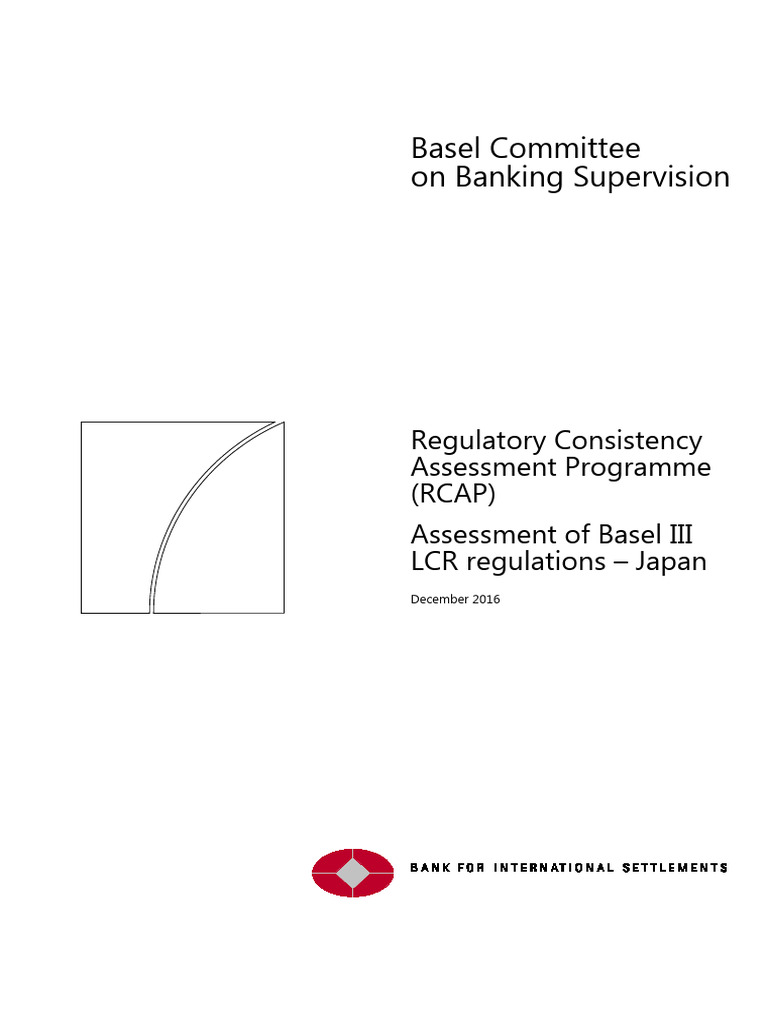 Basel Committee
on Banking Supervision

Regulatory Consistency Assessment Programme (RCAP)

Assessment of Basel III LCR regulations – Japan

December 2016

BANK FOR INTERNATIONAL SETTLEMENTS